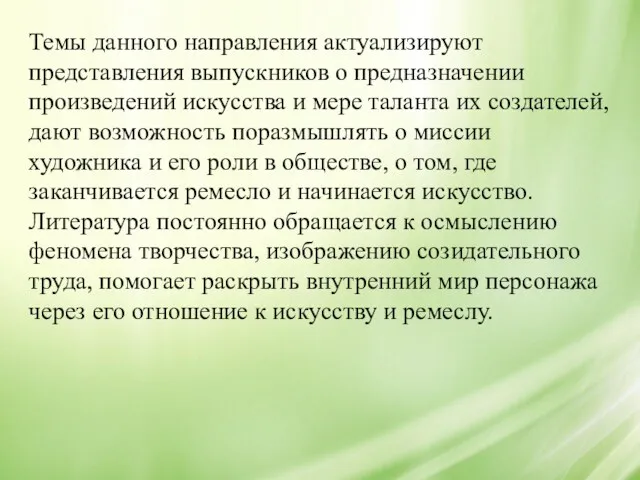 Темы данного направления актуализируют представления выпускников о предназначении произведений искусства и мере таланта их создателей, дают возможность поразмышлять о миссии художника и его роли в обществе, о том, где заканчивается ремесло и начинается искусство. Литература постоянно обращается к осмыслению феномена творчества, изображению созидательного труда, помогает раскрыть внутренний мир персонажа через его отношение к искусству и ремеслу.